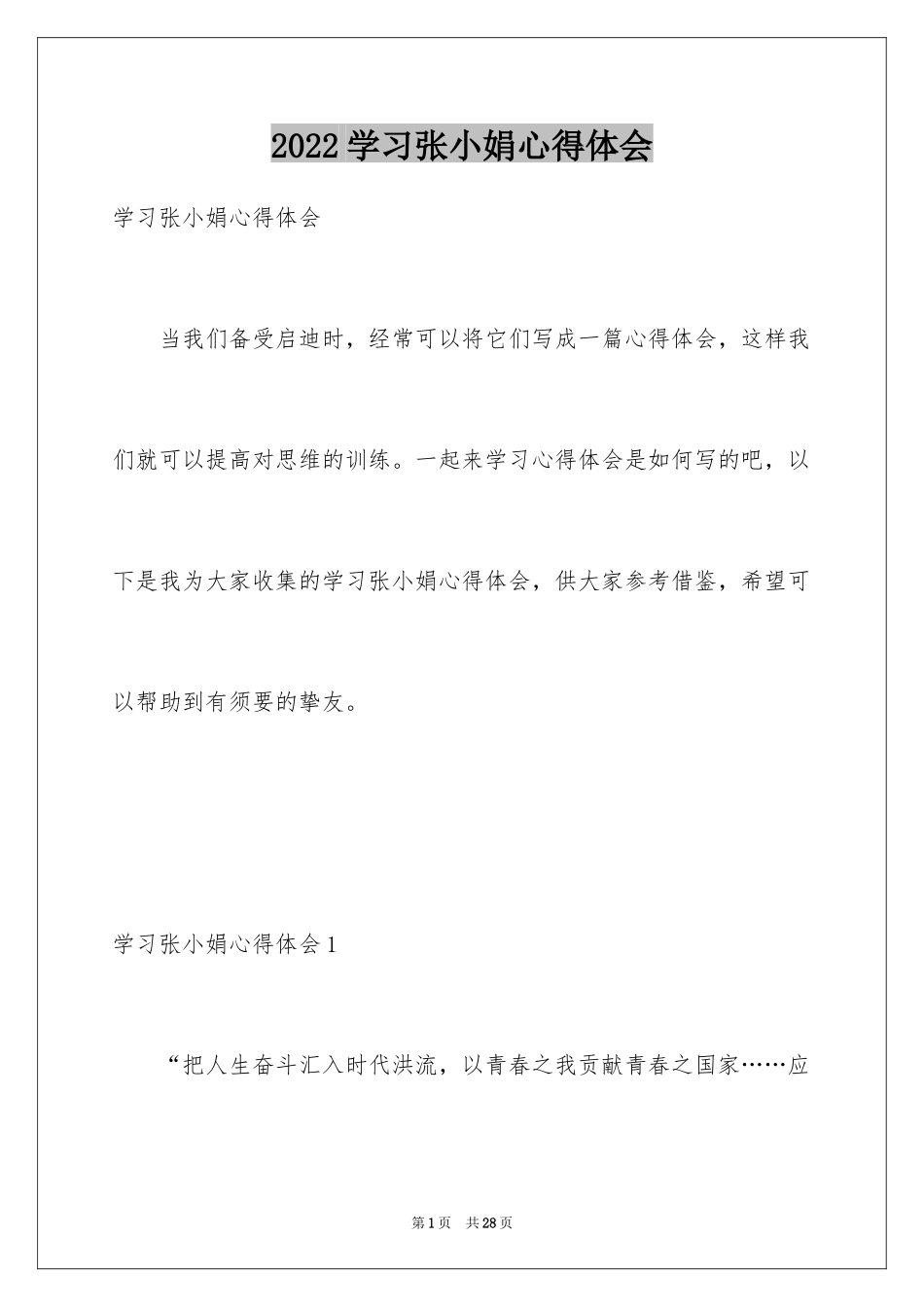 2022 学习张小娟心得体会

学习张小娟心得体会

当我们备受启迪时，经常可以将它们写成一篇心得体会，这样我们就可以提高对思维的训练。一起来学习心得体会是如何写的吧，以下是我为大家收集的学习张小娟心得体会，供大家参考借鉴，希望可以帮助到有须要的挚友。

学习张小娟心得体会 1

“把人生奋斗汇入时代洪流，以青春之我贡献青春之国家……应

第 1 页 共 28 页